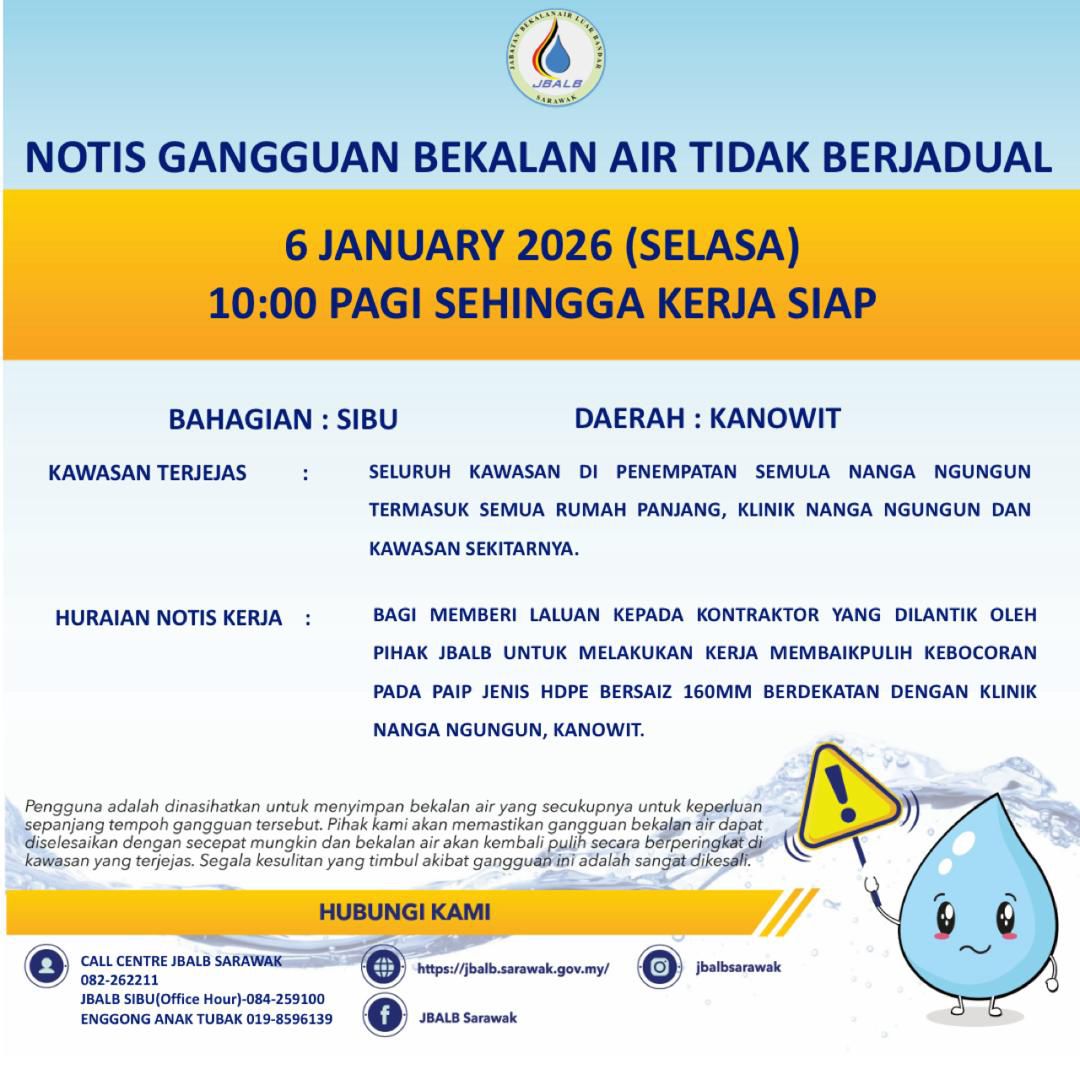 JABATAN BEKALAN AIR LUAR BANDAR
JBALB
SARAWAK

NOTIS GANGGUAN BEKALAN AIR TIDAK BERJADUAL

6 JANUARY 2026 (SELASA)
10:00 PAGI SEHINGGA KERJA SIAP

BAHAGIAN : SIBU

DAERAH : KANOWIT

KAWASAN TERJEJAS : SELURUH KAWASAN DI PENEMPATAN SEMULA NANGA NGUNGUN TERMASUK SEMUA RUMAH PANJANG, KLINIK NANGA NGUNGUN DAN KAWASAN SEKITARNYA.

HURAIAN NOTIS KERJA : BAGI MEMBERI LALUAN KEPADA KONTRAKTOR YANG DILANTIK OLEH PIHAK JBALB UNTUK MELAKUKAN KERJA MEMBAIKPULIH KEBOCORAN PADA PAIP JENIS HDPE BERSAIZ 160MM BERDEKATAN DENGAN KLINIK NANGA NGUNGUN, KANOWIT.

Pengguna adalah dinasihatkan untuk menyimpan bekalan air yang secukupnya untuk keperluan sepanjang tempoh gangguan tersebut. Pihak kami akan memastikan gangguan bekalan air dapat diselesaikan dengan secepat mungkin dan bekalan air akan kembali pulih secara berperingkat di kawasan yang terjejas. Segala kesulitan yang timbul akibat gangguan ini adalah sangat dikesali.

HUBUNGI KAMI

CALL CENTRE JBALB SARAWAK
082-262211
JBALB SIBU(Office Hour)-084-259100
ENGGONG ANAK TUBAK 019-8596139

https://jbalb.sarawak.gov.my/

JBALB Sarawak

jbalbsarawak